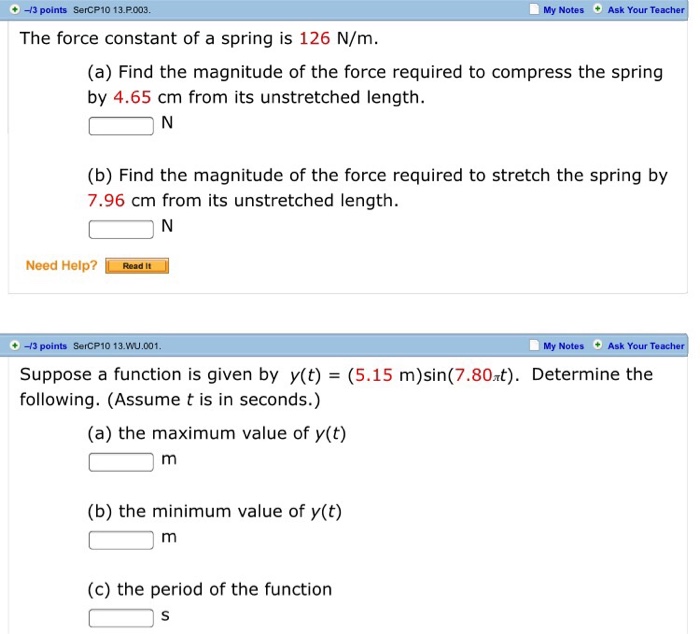 –/3 points SerCP10 13.P.003.

My Notes Ask Your Teacher

The force constant of a spring is 126 N/m.

(a) Find the magnitude of the force required to compress the spring by 4.65 cm from its unstretched length.

N

(b) Find the magnitude of the force required to stretch the spring by 7.96 cm from its unstretched length.

N

Need Help? Read It

–/3 points SerCP10 13.WU.001.

My Notes Ask Your Teacher

Suppose a function is given by $y(t) = (5.15 \text{ m})\sin(7.80\pi t)$. Determine the following. (Assume $t$ is in seconds.)

(a) the maximum value of $y(t)$

m

(b) the minimum value of $y(t)$

m

(c) the period of the function

s